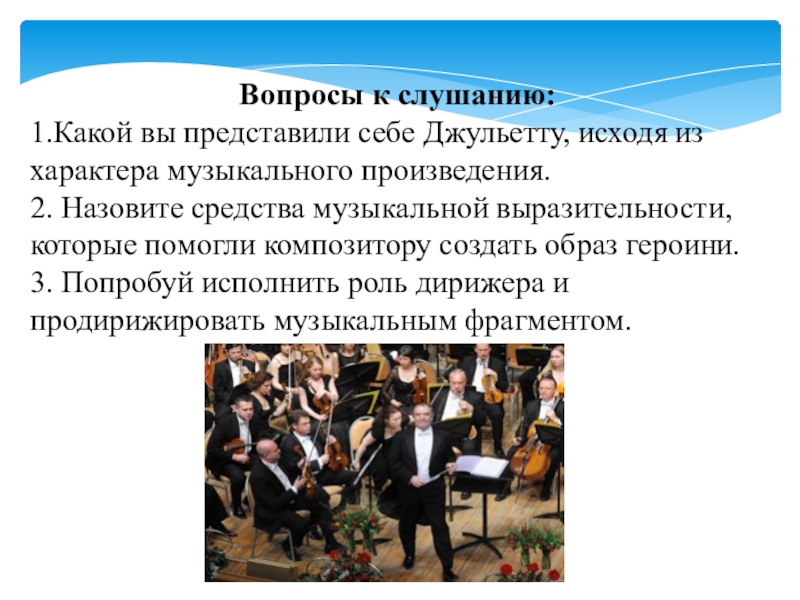 Вопросы к слушанию:

1.Какой вы представили себе Джульетту, исходя из характера музыкального произведения.

2. Назовите средства музыкальной выразительности, которые помогли композитору создать образ героини.

3. Попробуй исполнить роль дирижера и продирижировать музыкальным фрагментом.